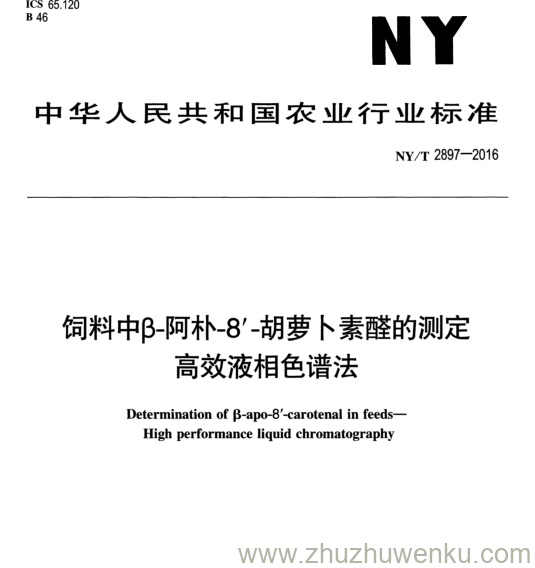 ICS 65.120
B 46

NY

中华人民共和国农业行业标准

NY/T 2897—2016

饲料中β-阿朴-8′-胡萝卜素醛的测定
高效液相色谱法

Determination of β-apo-8′-carotenal in feeds—
High performance liquid chromatography

www.zhuzhuwenku.com